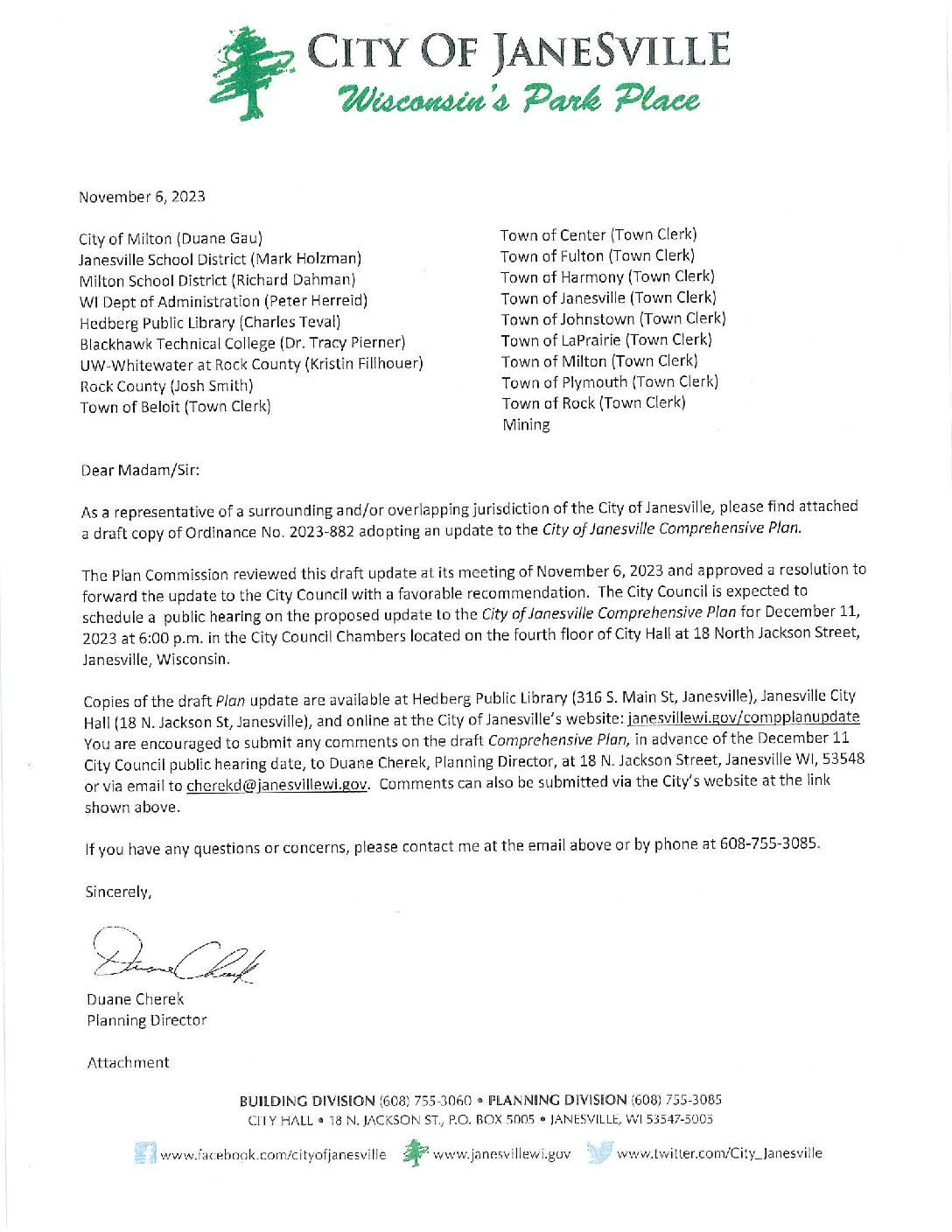 CITY OF JANESVILLE
Wisconsin's Park Place

November 6, 2023

City of Milton (Duane Gau)
Janesville School District (Mark Holzman)
Milton School District (Richard Dahman)
WI Dept of Administration (Peter Herreid)
Hedberg Public Library (Charles Teval)
Blackhawk Technical College (Dr. Tracy Pierner)
UW-Whitewater at Rock County (Kristin Fillhouer)
Rock County (Josh Smith)
Town of Beloit (Town Clerk)

Town of Center (Town Clerk)
Town of Fulton (Town Clerk)
Town of Harmony (Town Clerk)
Town of Janesville (Town Clerk)
Town of Johnstown (Town Clerk)
Town of LaPrairie (Town Clerk)
Town of Milton (Town Clerk)
Town of Plymouth (Town Clerk)
Town of Rock (Town Clerk)
Mining

Dear Madam/Sir:

As a representative of a surrounding and/or overlapping jurisdiction of the City of Janesville, please find attached a draft copy of Ordinance No. 2023-882 adopting an update to the City of Janesville Comprehensive Plan.

The Plan Commission reviewed this draft update at its meeting of November 6, 2023 and approved a resolution to forward the update to the City Council with a favorable recommendation. The City Council is expected to schedule a public hearing on the proposed update to the City of Janesville Comprehensive Plan for December 11, 2023 at 6:00 p.m. in the City Council Chambers located on the fourth floor of City Hall at 18 North Jackson Street, Janesville, Wisconsin.

Copies of the draft Plan update are available at Hedberg Public Library (316 S. Main St, Janesville), Janesville City Hall (18 N. Jackson St, Janesville), and online at the City of Janesville's website: janesvillewi.gov/compplanupdate You are encouraged to submit any comments on the draft Comprehensive Plan, in advance of the December 11 City Council public hearing date, to Duane Cherek, Planning Director, at 18 N. Jackson Street, Janesville WI, 53548 or via email to cherekd@janesvillewi.gov. Comments can also be submitted via the City's website at the link shown above.

If you have any questions or concerns, please contact me at the email above or by phone at 608-755-3085.

Sincerely,

Duane Cherek

Duane Cherek
Planning Director

Attachment

BUILDING DIVISION (608) 755-3060 • PLANNING DIVISION (608) 755-3085
CITY HALL • 18 N. JACKSON ST., P.O. BOX 5005 • JANESVILLE, WI 53547-5005

www.facebook.com/cityofjanesville www.janesvillewi.gov www.twitter.com/City_Janesville